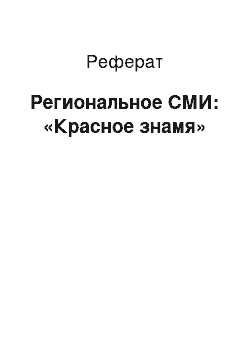 Реферат

Региональное СМИ: «Красное знамя»